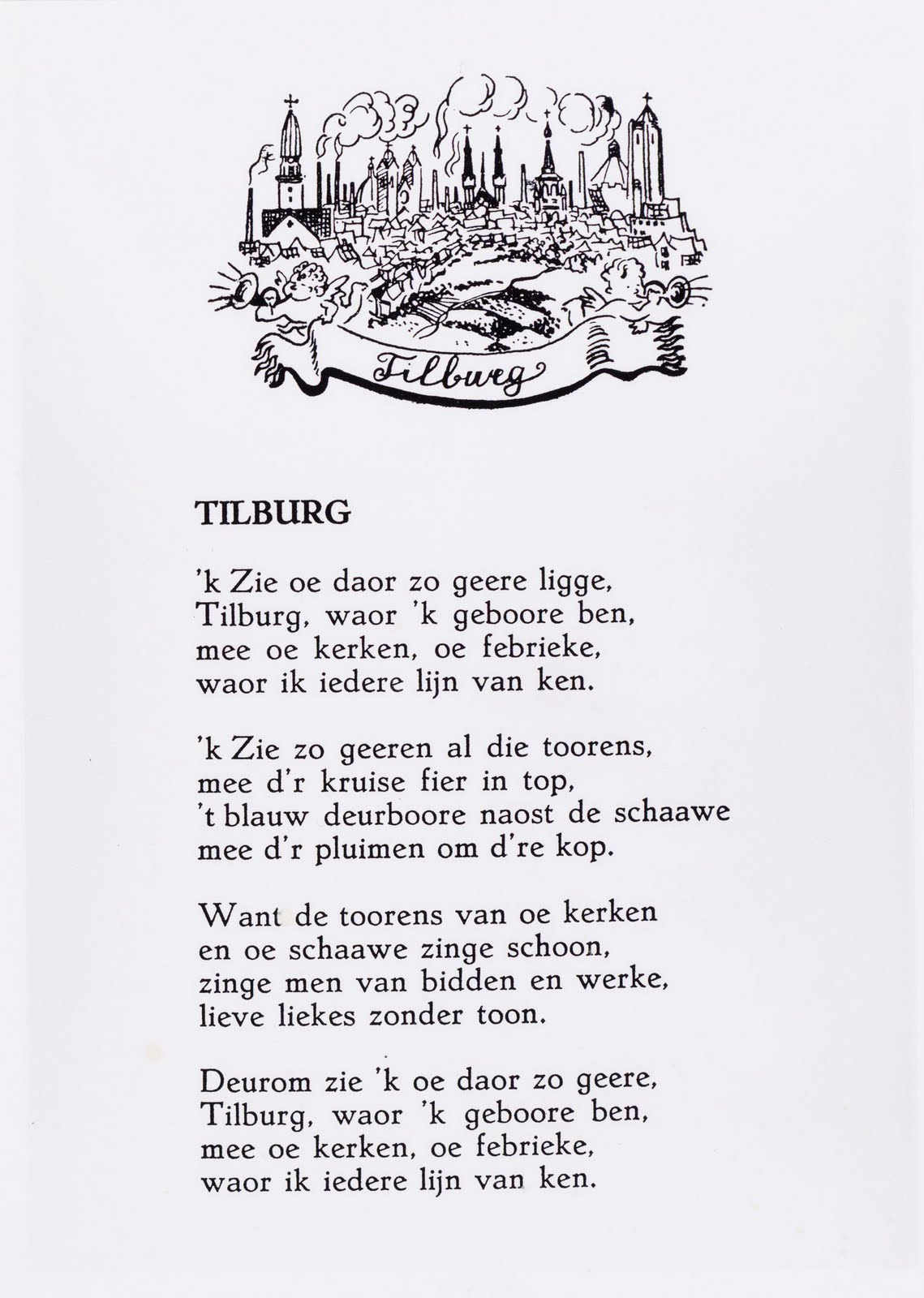 Tilburg

TILBURG

'k Zie oe daor zo geere ligge,
Tilburg, waor 'k geboore ben,
mee oe kerken, oe febrieke,
waor ik iedere lijn van ken.

'k Zie zo geeren al die toorens,
mee d'r kruise fier in top,
't blauw deurboore naost de schaawe
mee d'r pluimen om d're kop.

Want de toorens van oe kerken
en oe schaawe zinge schoon,
zinge men van bidden en werke,
lieve liekes zonder toon.

Deurom zie 'k oe daor zo geere,
Tilburg, waor 'k geboore ben,
mee oe kerken, oe febrieke,
waor ik iedere lijn van ken.